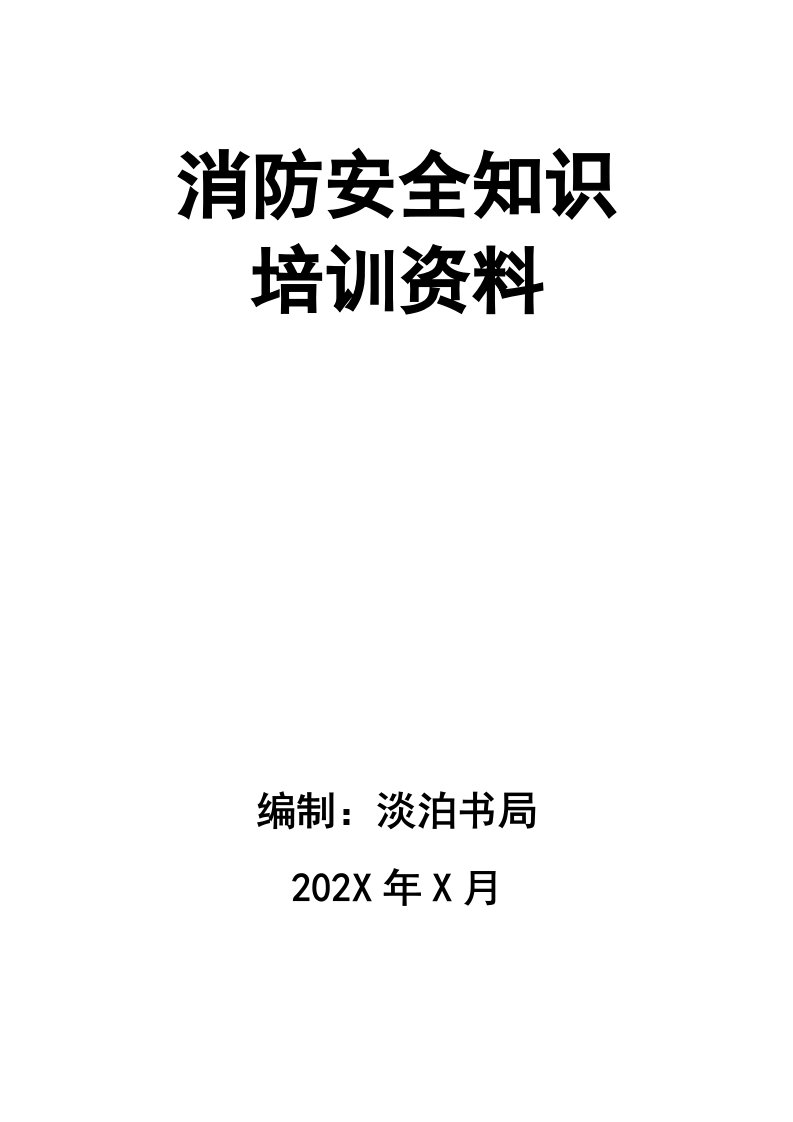 消防安全知识
培训资料

编制：淡泊书局

202X 年 X 月